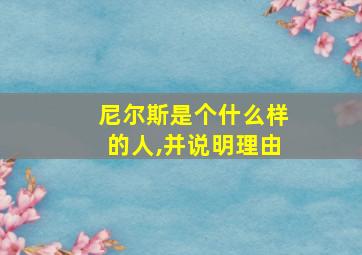 尼尔斯是个什么样的人,并说明理由